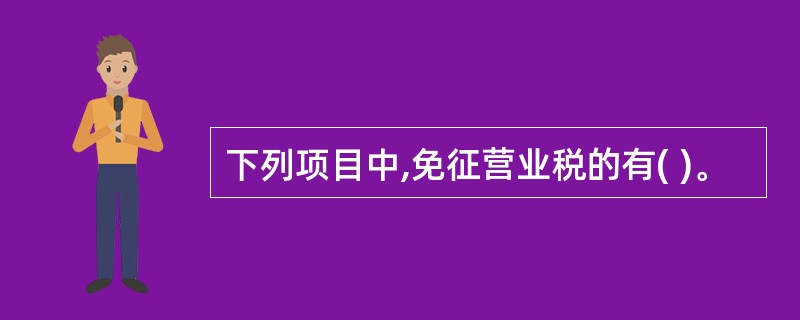 下列项目中,免征营业税的有( )。